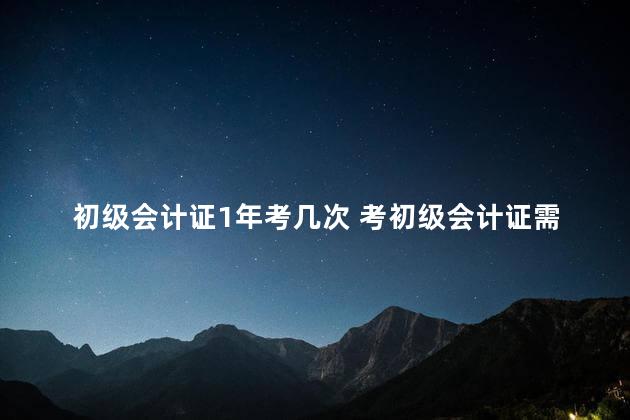 初级会计证1年考几次 考初级会计证需